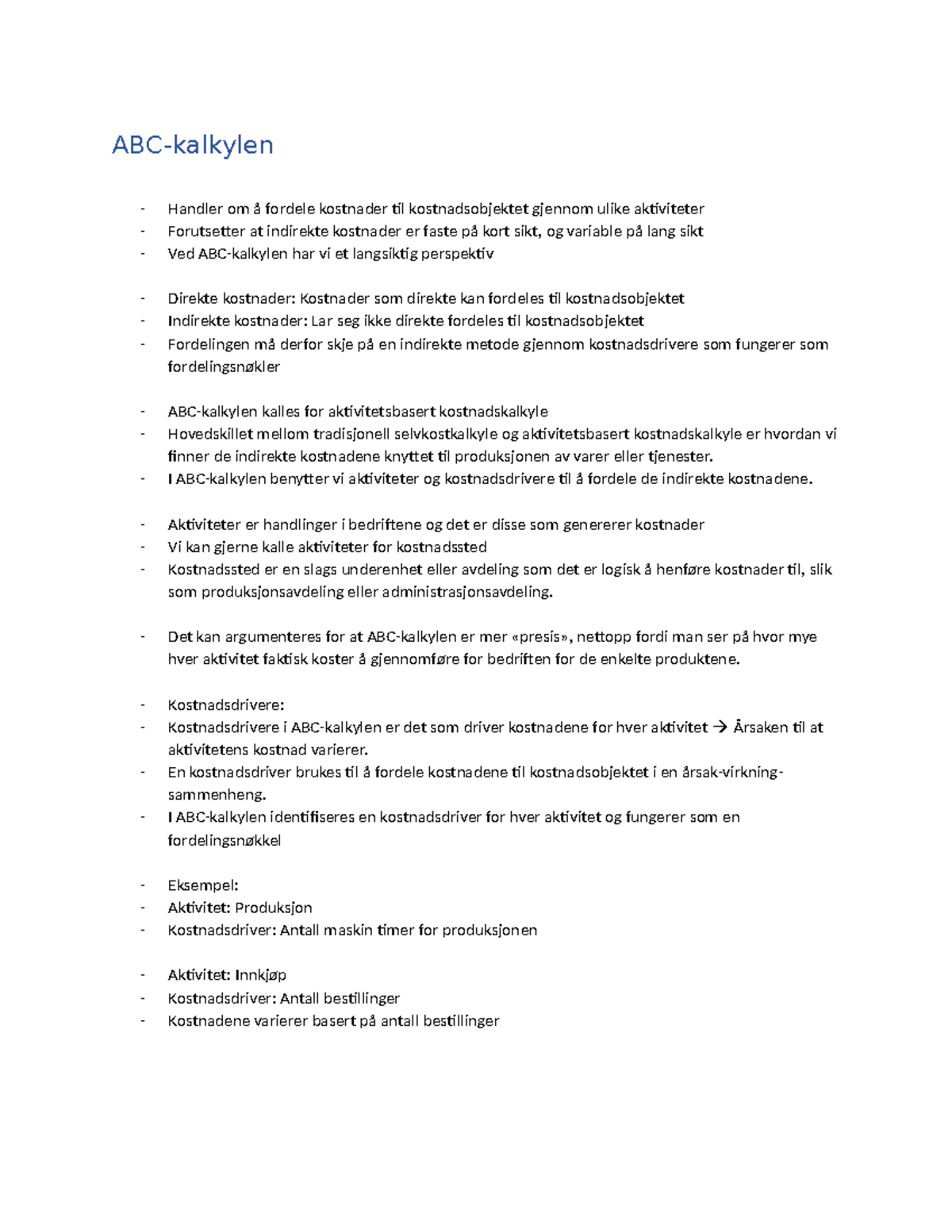 ABC-kalkylen

- Handler om å fordele kostnader til kostnadsobjektet gjennom ulike aktiviteter
- Forutsetter at indirekte kostnader er faste på kort sikt, og variable på lang sikt
- Ved ABC-kalkylen har vi et langsiktig perspektiv

- Direkte kostnader: Kostnader som direkte kan fordeles til kostnadsobjektet
- Indirekte kostnader: Lar seg ikke direkte fordeles til kostnadsobjektet
- Fordelingen må derfor skje på en indirekte metode gjennom kostnadsdrivere som fungerer som fordelingsnøkler

- ABC-kalkylen kalles for aktivitetsbasert kostnadskalkyle
- Hovedskillet mellom tradisjonell selvkostkalkyle og aktivitetsbasert kostnadskalkyle er hvordan vi finner de indirekte kostnadene knyttet til produksjonen av varer eller tjenester.
- I ABC-kalkylen benytter vi aktiviteter og kostnadsdrivere til å fordele de indirekte kostnadene.

- Aktiviteter er handlinger i bedriftene og det er disse som genererer kostnader
- Vi kan gjerne kalle aktiviteter for kostnadssted
- Kostnadssted er en slags underenhet eller avdeling som det er logisk å henføre kostnader til, slik som produksjonsavdeling eller administrasjonsavdeling.

- Det kan argumenteres for at ABC-kalkylen er mer «presis», nettopp fordi man ser på hvor mye hver aktivitet faktisk koster å gjennomføre for bedriften for de enkelte produktene.

- Kostnadsdrivere:
- Kostnadsdrivere i ABC-kalkylen er det som driver kostnadene for hver aktivitet → Årsaken til at aktivitetens kostnad varierer.
- En kostnadsdriver brukes til å fordele kostnadene til kostnadsobjektet i en årsak-virkning-sammenheng.
- I ABC-kalkylen identifiseres en kostnadsdriver for hver aktivitet og fungerer som en fordelingsnøkkel

- Eksempel:
- Aktivitet: Produksjon
- Kostnadsdriver: Antall maskin timer for produksjonen

- Aktivitet: Innkjøp
- Kostnadsdriver: Antall bestillinger
- Kostnadene varierer basert på antall bestillinger